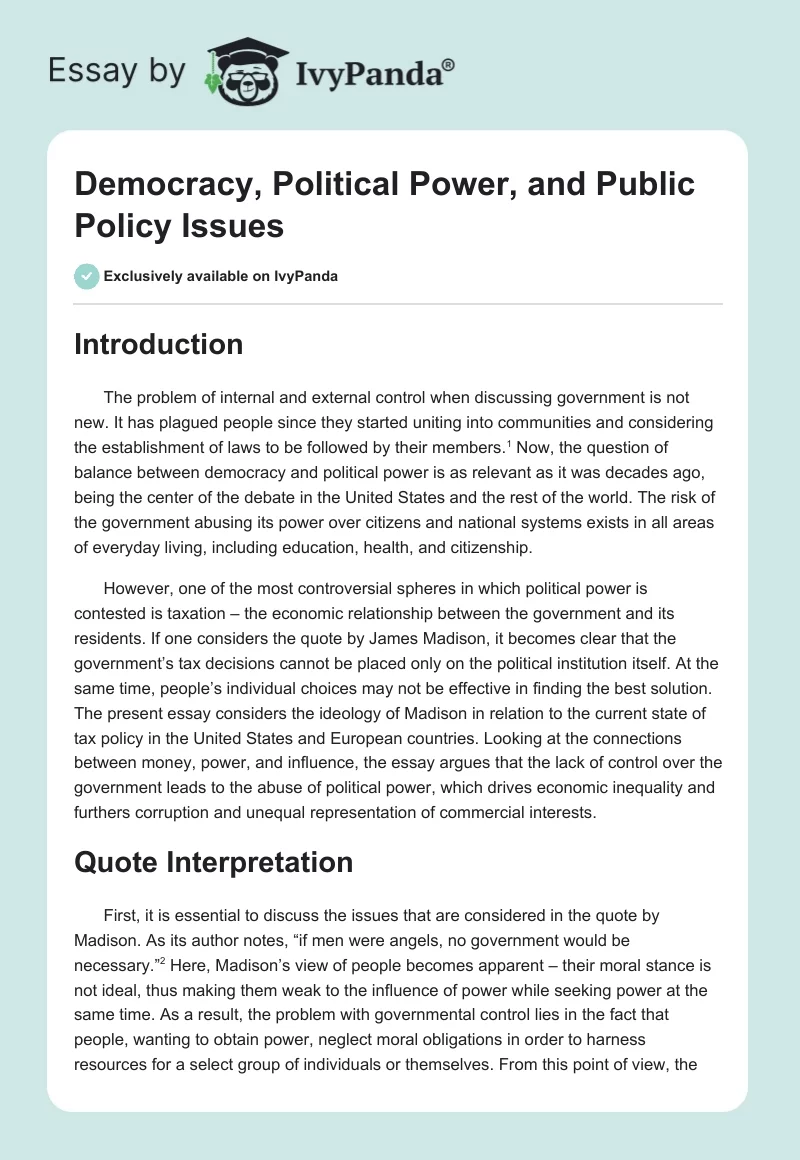 Essay by IvyPanda®

Democracy, Political Power, and Public Policy Issues

Exclusively available on IvyPanda

Introduction

The problem of internal and external control when discussing government is not new. It has plagued people since they started uniting into communities and considering the establishment of laws to be followed by their members.$^1$ Now, the question of balance between democracy and political power is as relevant as it was decades ago, being the center of the debate in the United States and the rest of the world. The risk of the government abusing its power over citizens and national systems exists in all areas of everyday living, including education, health, and citizenship.

However, one of the most controversial spheres in which political power is contested is taxation – the economic relationship between the government and its residents. If one considers the quote by James Madison, it becomes clear that the government's tax decisions cannot be placed only on the political institution itself. At the same time, people's individual choices may not be effective in finding the best solution. The present essay considers the ideology of Madison in relation to the current state of tax policy in the United States and European countries. Looking at the connections between money, power, and influence, the essay argues that the lack of control over the government leads to the abuse of political power, which drives economic inequality and furthers corruption and unequal representation of commercial interests.

Quote Interpretation

First, it is essential to discuss the issues that are considered in the quote by Madison. As its author notes, "if men were angels, no government would be necessary."$^2$ Here, Madison's view of people becomes apparent – their moral stance is not ideal, thus making them weak to the influence of power while seeking power at the same time. As a result, the problem with governmental control lies in the fact that people, wanting to obtain power, neglect moral obligations in order to harness resources for a select group of individuals or themselves. From this point of view, the